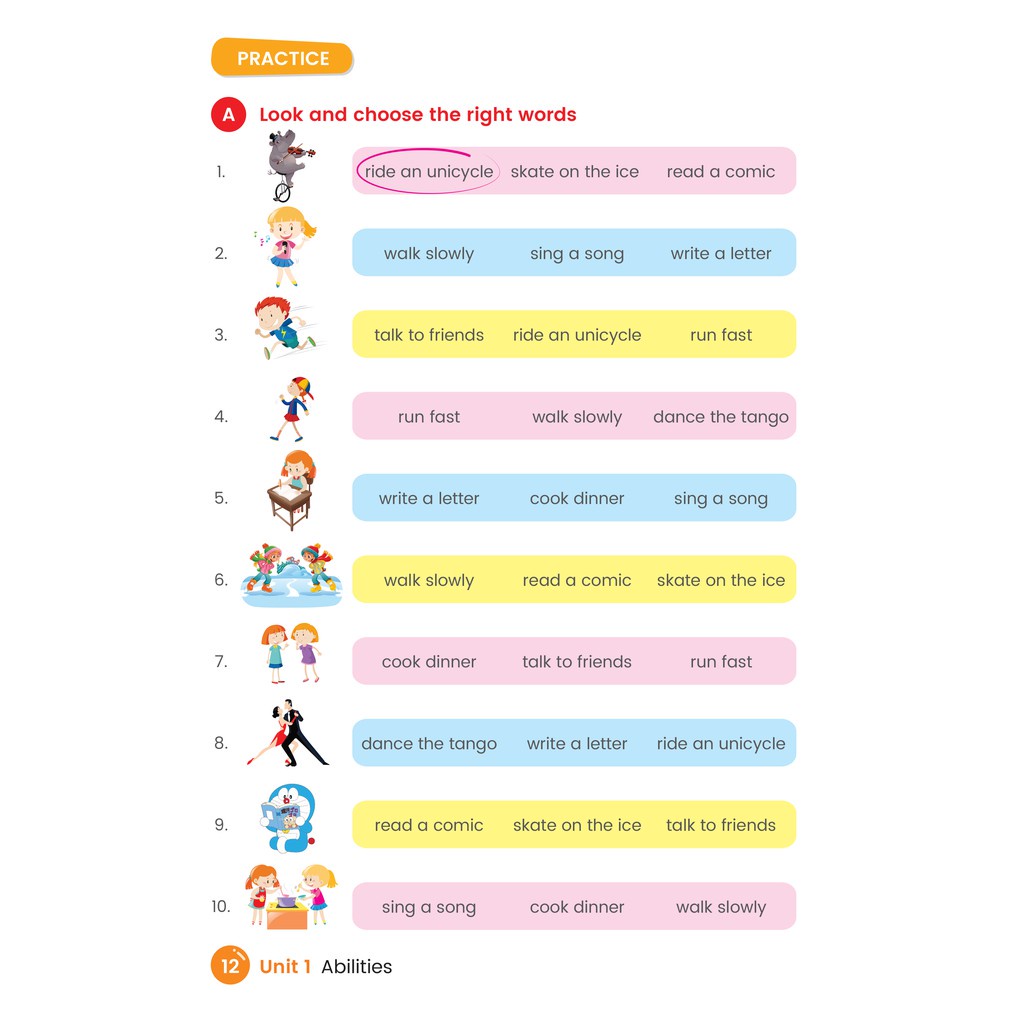 PRACTICE

A Look and choose the right words

1. ride an unicycle skate on the ice read a comic

2. walk slowly sing a song write a letter

3. talk to friends ride an unicycle run fast

4. run fast walk slowly dance the tango

5. write a letter cook dinner sing a song

6. walk slowly read a comic skate on the ice

7. cook dinner talk to friends run fast

8. dance the tango write a letter ride an unicycle

9. read a comic skate on the ice talk to friends

10. sing a song cook dinner walk slowly

12 Unit 1 Abilities